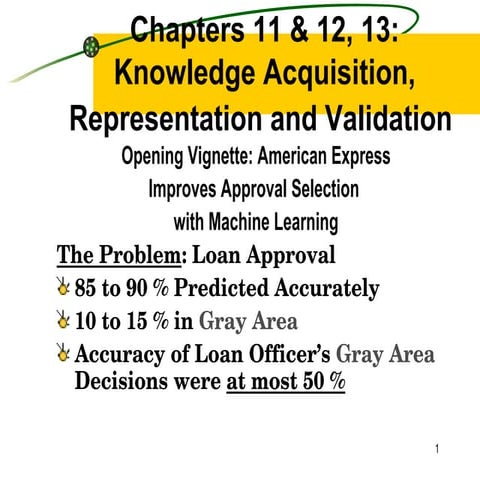 Chapters 11 & 12, 13: Knowledge Acquisition, Representation and Validation

Opening Vignette: American Express Improves Approval Selection with Machine Learning

The Problem: Loan Approval

85 to 90 % Predicted Accurately

10 to 15 % in Gray Area

Accuracy of Loan Officer's Gray Area Decisions were at most 50 %

1